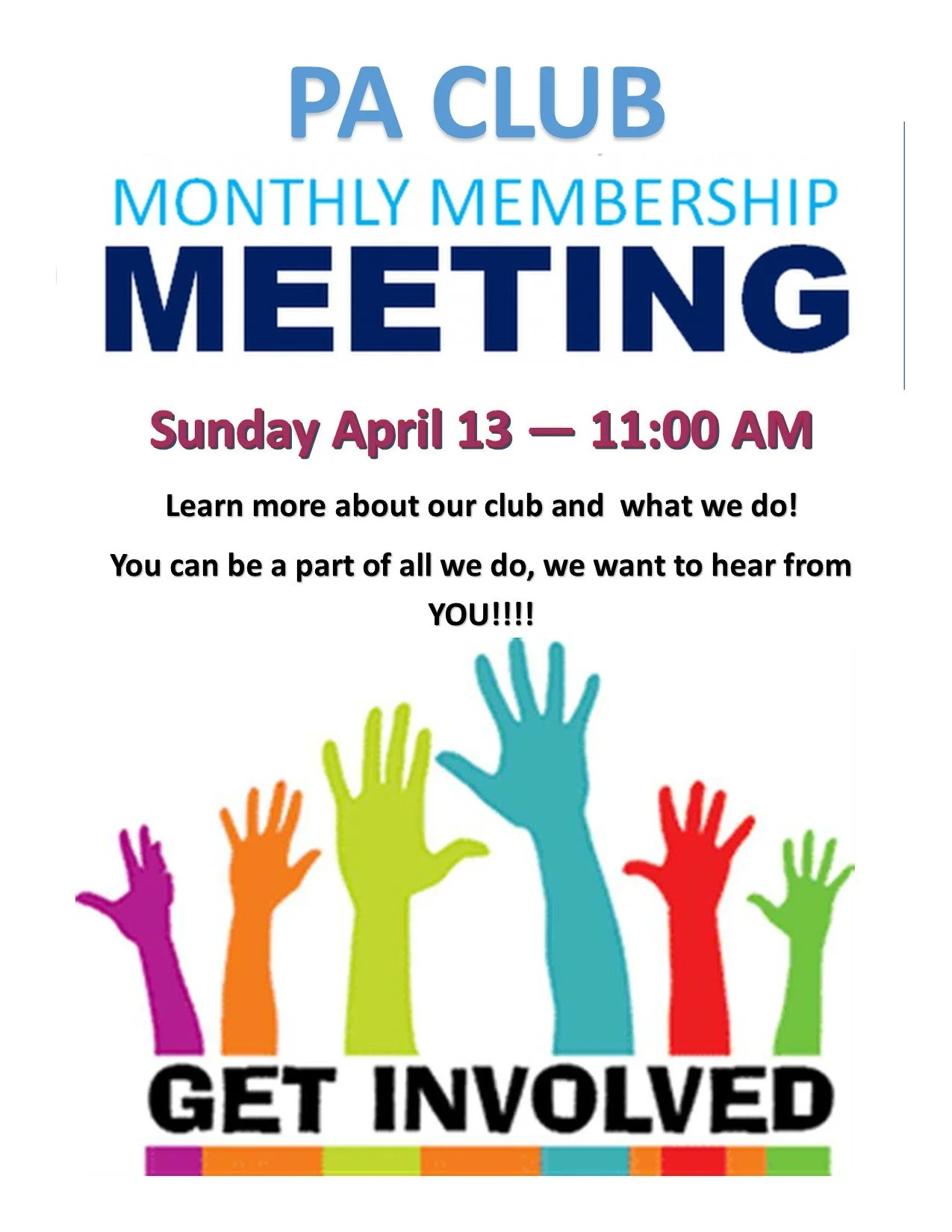 PA CLUB

MONTHLY MEMBERSHIP

MEETING

Sunday April 13 — 11:00 AM

Learn more about our club and what we do!

You can be a part of all we do, we want to hear from YOU!!!!

GET INVOLVED